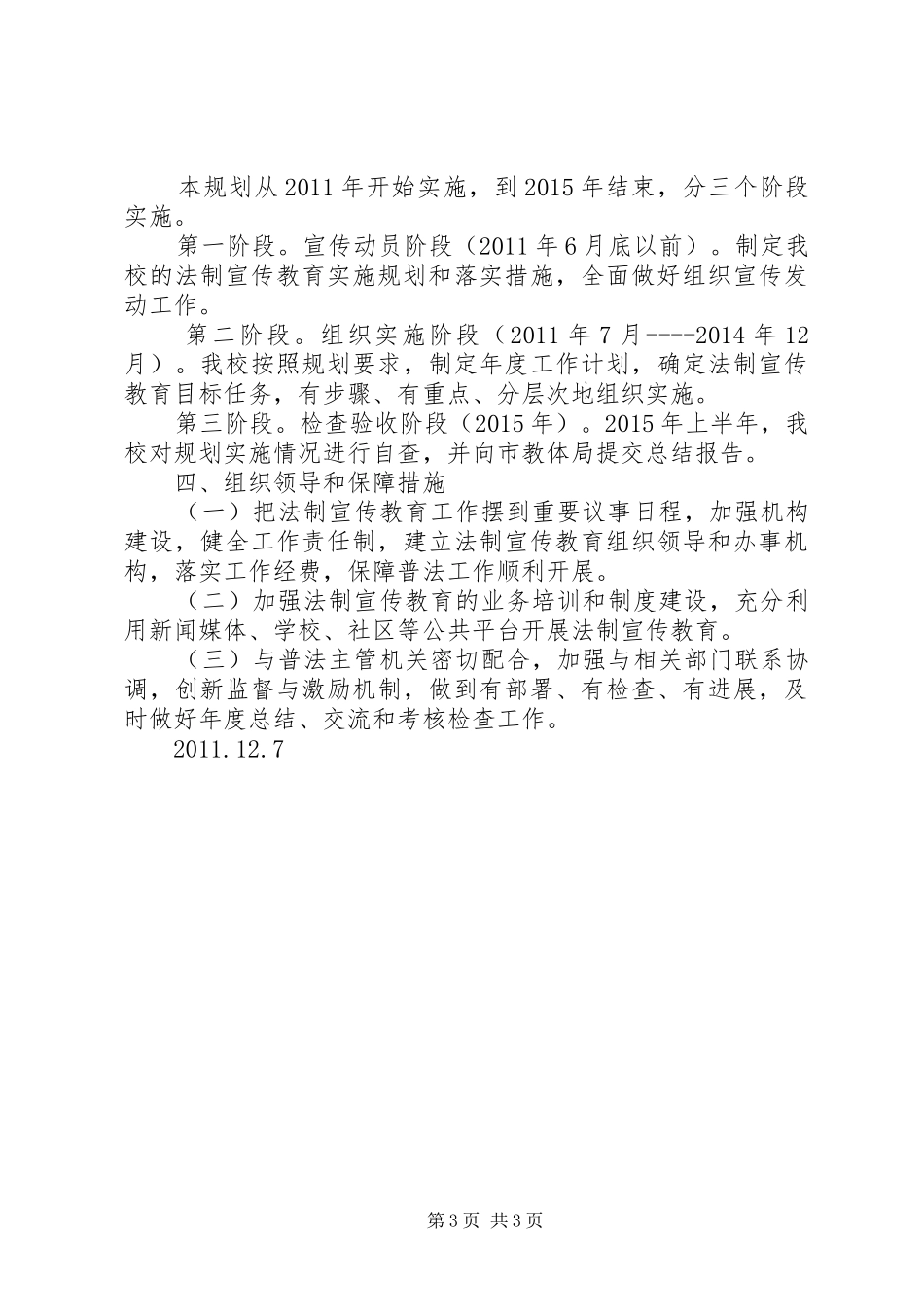 本规划从2011年开始实施，到2015年结束，分三个阶段实施。

第一阶段。宣传动员阶段（2011年6月底以前）。制定我校的法制宣传教育实施规划和落实措施，全面做好组织宣传发动工作。

第二阶段。组织实施阶段（2011年7月----2014年12月）。我校按照规划要求，制定年度工作计划，确定法制宣传教育目标任务，有步骤、有重点、分层次地组织实施。

第三阶段。检查验收阶段（2015年）。2015年上半年，我校对规划实施情况进行自查，并向市教体局提交总结报告。

四、组织领导和保障措施

（一）把法制宣传教育工作摆到重要议事日程，加强机构建设，健全工作责任制，建立法制宣传教育组织领导和办事机构，落实工作经费，保障普法工作顺利开展。

（二）加强法制宣传教育的业务培训和制度建设，充分利用新闻媒体、学校、社区等公共平台开展法制宣传教育。

（三）与普法主管机关密切配合，加强与相关部门联系协调，创新监督与激励机制，做到有部署、有检查、有进展，及时做好年度总结、交流和考核检查工作。

2011.12.7

第3页 共3页